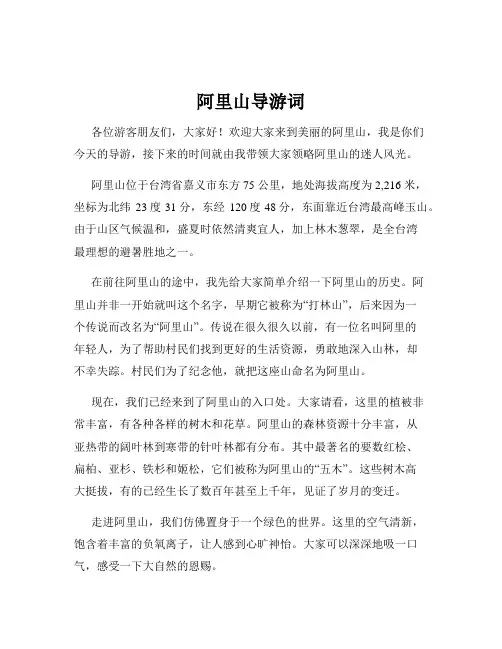 阿里山导游词

各位游客朋友们，大家好！欢迎大家来到美丽的阿里山，我是你们今天的导游，接下来的时间就由我带领大家领略阿里山的迷人风光。

阿里山位于台湾省嘉义市东方 75 公里，地处海拔高度为 2,216 米，坐标为北纬 23 度 31 分，东经 120 度 48 分，东面靠近台湾最高峰玉山。由于山区气候温和，盛夏时依然清爽宜人，加上林木葱翠，是全台湾最理想的避暑胜地之一。

在前往阿里山的途中，我先给大家简单介绍一下阿里山的历史。阿里山并非一开始就叫这个名字，早期它被称为“打林山”，后来因为一个传说而改名为“阿里山”。传说在很久很久以前，有一位名叫阿里的年轻人，为了帮助村民们找到更好的生活资源，勇敢地深入山林，却不幸失踪。村民们为了纪念他，就把这座山命名为阿里山。

现在，我们已经来到了阿里山的入口处。大家请看，这里的植被非常丰富，有各种各样的树木和花草。阿里山的森林资源十分丰富，从亚热带的阔叶林到寒带的针叶林都有分布。其中最著名的要数红桧、扁柏、亚杉、铁杉和姬松，它们被称为阿里山的“五木”。这些树木高大挺拔，有的已经生长了数百年甚至上千年，见证了岁月的变迁。

走进阿里山，我们仿佛置身于一个绿色的世界。这里的空气清新，饱含着丰富的负氧离子，让人感到心旷神怡。大家可以深深地吸一口气，感受一下大自然的恩赐。